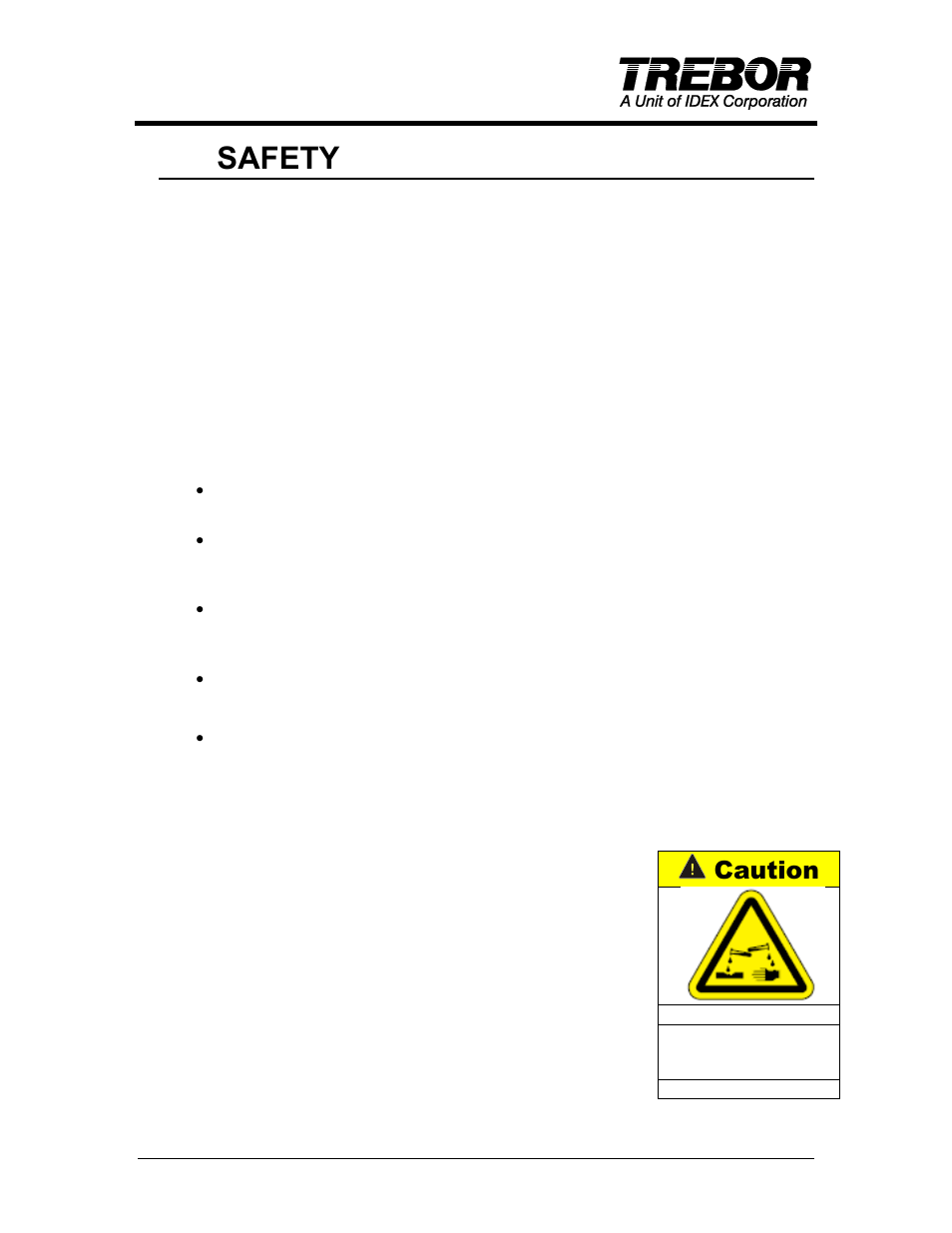 TREBOR
A Unit of IDEX Corporation

SAFETY

Caution